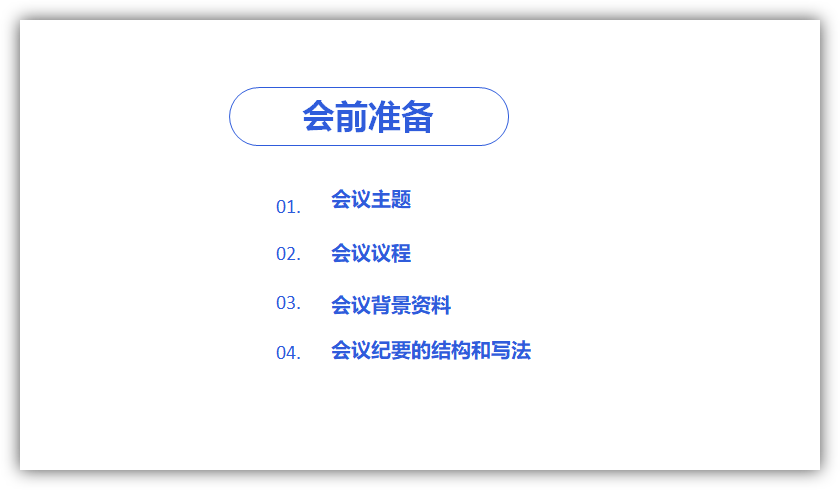 会前准备

01. 会议主题

02. 会议议程

03. 会议背景资料

04. 会议纪要的结构和写法